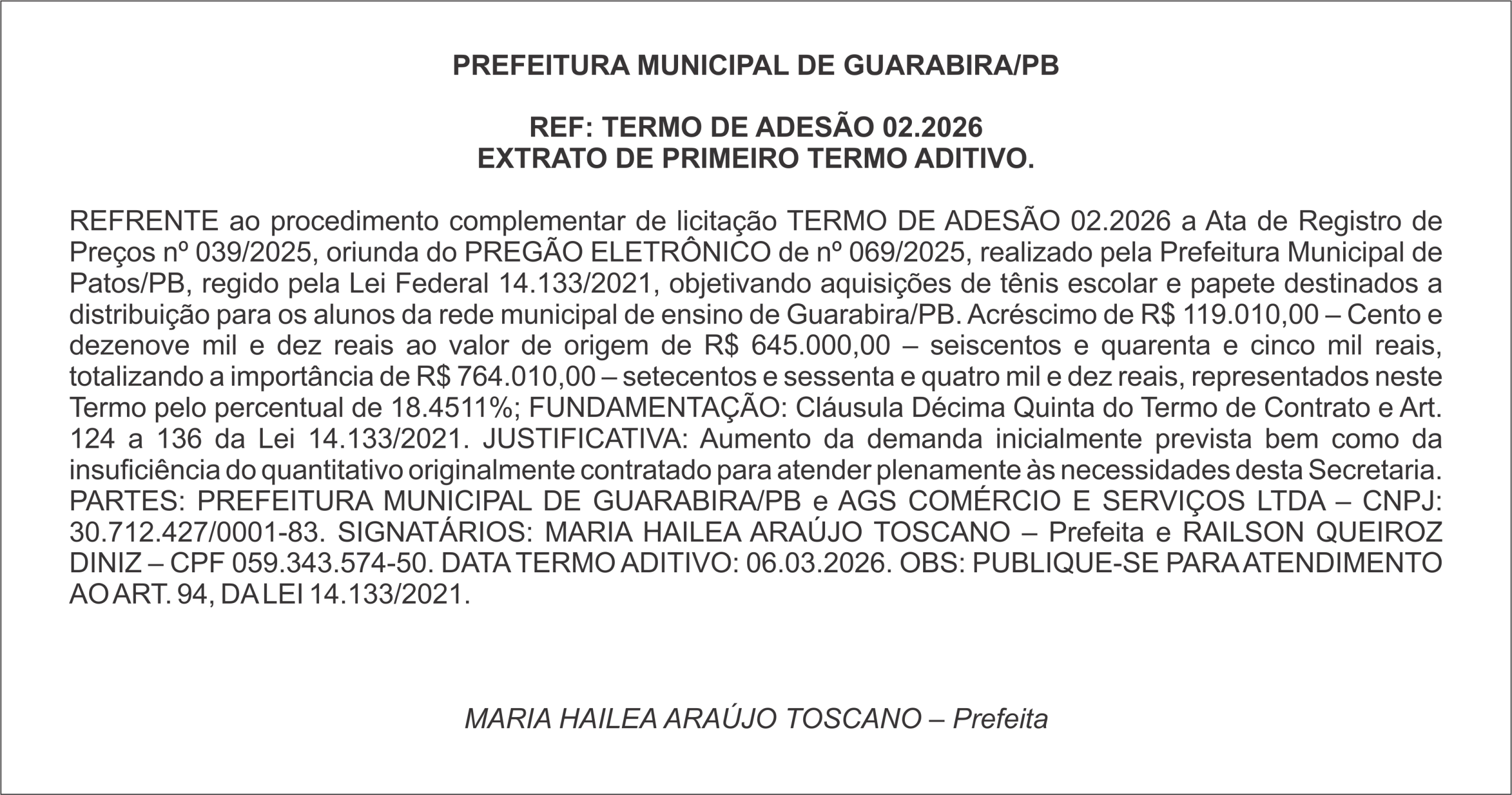 PREFEITURA MUNICIPAL DE GUARABIRA/PB

REF: TERMO DE ADESÃO 02.2026
EXTRATO DE PRIMEIRO TERMO ADITIVO.

REFRENTE ao procedimento complementar de licitação TERMO DE ADESÃO 02.2026 a Ata de Registro de Preços nº 039/2025, oriunda do PREGÃO ELETRÔNICO de nº 069/2025, realizado pela Prefeitura Municipal de Patos/PB, regido pela Lei Federal 14.133/2021, objetivando aquisições de tênis escolar e papete destinados a distribuição para os alunos da rede municipal de ensino de Guarabira/PB. Acréscimo de R$ 119.010,00 – Cento e dezenove mil e dez reais ao valor de origem de R$ 645.000,00 – seiscentos e quarenta e cinco mil reais, totalizando a importância de R$ 764.010,00 – setecentos e sessenta e quatro mil e dez reais, representados neste Termo pelo percentual de 18.4511%; FUNDAMENTAÇÃO: Cláusula Décima Quinta do Termo de Contrato e Art. 124 a 136 da Lei 14.133/2021. JUSTIFICATIVA: Aumento da demanda inicialmente prevista bem como da insuficiência do quantitativo originalmente contratado para atender plenamente às necessidades desta Secretaria. PARTES: PREFEITURA MUNICIPAL DE GUARABIRA/PB e AGS COMÉRCIO E SERVIÇOS LTDA – CNPJ: 30.712.427/0001-83. SIGNATÁRIOS: MARIA HAILEA ARAÚJO TOSCANO – Prefeita e RAILSON QUEIROZ DINIZ – CPF 059.343.574-50. DATA TERMO ADITIVO: 06.03.2026. OBS: PUBLIQUE-SE PARA ATENDIMENTO AO ART. 94, DA LEI 14.133/2021.

MARIA HAILEA ARAÚJO TOSCANO – Prefeita